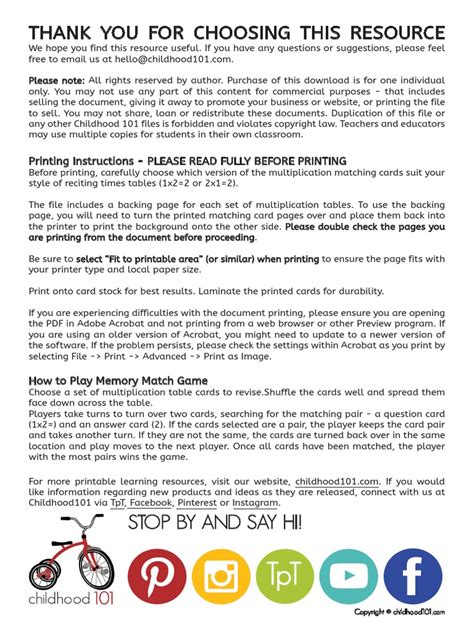 THANK YOU FOR CHOOSING THIS RESOURCE
We hope you find this resource useful. If you have any questions or suggestions, please feel free to email us at hello@childhood101.com.

Please note: All rights reserved by author. Purchase of this download is for one individual only. You may not use any part of this content for commercial purposes - that includes selling the document, giving it away to promote your business or website, or printing the file to sell. You may not share, loan or redistribute these documents. Duplication of this file or any other Childhood 101 files is forbidden and violates copyright law. Teachers and educators may use multiple copies for students in their own classroom.

Printing Instructions - PLEASE READ FULLY BEFORE PRINTING
Before printing, carefully choose which version of the multiplication matching cards suit your style of reciting times tables (1x2=2 or 2x1=2).

The file includes a backing page for each set of multiplication tables. To use the backing page, you will need to turn the printed matching card pages over and place them back into the printer to print the background onto the other side. Please double check the pages you are printing from the document before proceeding.

Be sure to select "Fit to printable area" (or similar) when printing to ensure the page fits with your printer type and local paper size.

Print onto card stock for best results. Laminate the printed cards for durability.

If you are experiencing difficulties with the document printing, please ensure you are opening the PDF in Adobe Acrobat and not printing from a web browser or other Preview program. If you are using an older version of Acrobat, you might need to update to a newer version of the software. If the problem persists, please check the settings within Acrobat as you print by selecting File -> Print -> Advanced -> Print as Image.

How to Play Memory Match Game
Choose a set of multiplication table cards to revise.Shuffle the cards well and spread them face down across the table.
Players take turns to turn over two cards, searching for the matching pair - a question card (1x2=) and an answer card (2). If the cards selected are a pair, the player keeps the card pair and takes another turn. If they are not the same, the cards are turned back over in the same location and play moves to the next player. Once all cards have been matched, the player with the most pairs wins the game.

For more printable learning resources, visit our website, childhood101.com. If you would like information regarding new products and ideas as they are released, connect with us at Childhood101 via TpT, Facebook, Pinterest or Instagram.

STOP BY AND SAY HI!

childhood 101

TpT

Copyright © childhood101.com